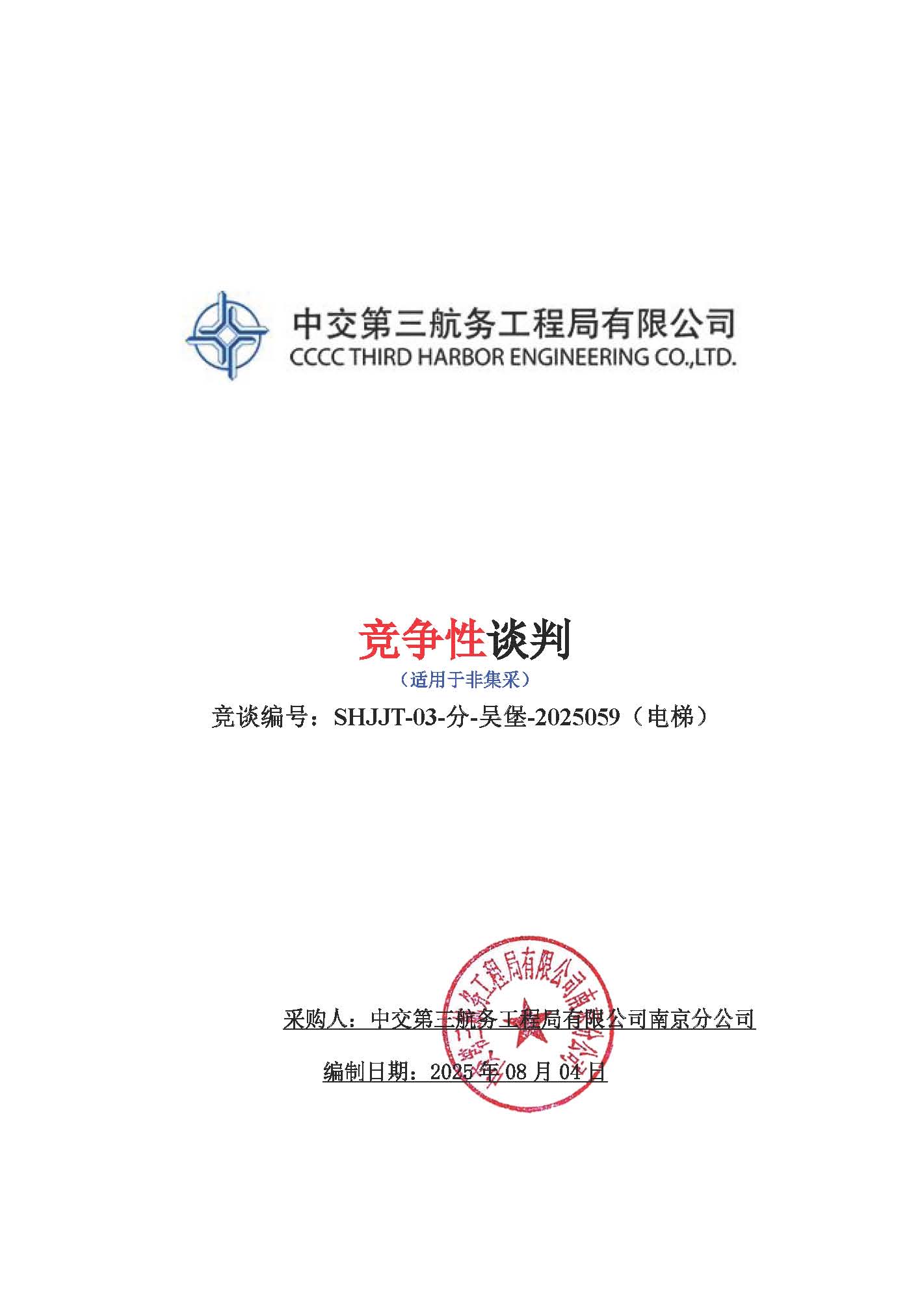 中交第三航务工程局有限公司
CCCC THIRD HARBOR ENGINEERING CO.,LTD.

竞争性谈判
（适用于非集采）
竞谈编号：SHJJT-03-分-吴堡-2025059（电梯）

采购人：中交第三航务工程局有限公司南京分公司
编制日期：2025 年 08 月 04 日

中交第三航务工程局有限公司南京分公司